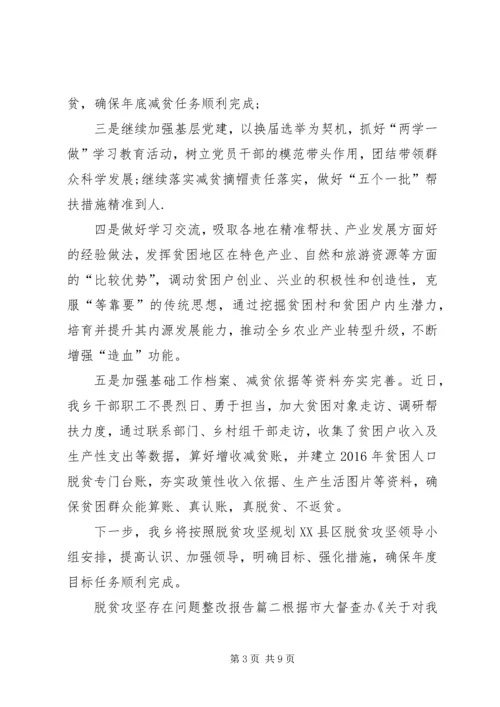 贫，确保年底减贫任务顺利完成；

三是继续加强基层党建，以换届选举为契机，抓好“两学一做”学习教育活动，树立党员干部的模范带头作用，团结带领群众科学发展；继续落实减贫摘帽责任落实，做好“五个一批”帮扶措施精准到人.

四是做好学习交流，吸取各地在精准帮扶、产业发展方面好的经验做法，发挥贫困地区在特色产业、自然和旅游资源等方面的“比较优势”，调动贫困户创业、兴业的积极性和创造性，克服“等靠要”的传统思想，通过挖掘贫困村和贫困户内生潜力，培育并提升其内源发展能力，推动全乡农业产业转型升级，不断增强“造血”功能。

五是加强基础工作档案、减贫依据等资料夯实完善。近日，我乡干部职工不畏烈日、勇于担当，加大贫困对象走访、调研帮扶力度，通过联系部门、乡村组干部走访，收集了贫困户收入及生产性支出等数据，算好增收减贫账，并建立2016年贫困人口脱贫专门台账，夯实政策性收入依据、生产生活图片等资料，确保贫困群众能算账、真认账，真脱贫、不返贫。

下一步，我乡将按照脱贫攻坚规划XX县区脱贫攻坚领导小组安排，提高认识、加强领导，明确目标、强化措施，确保年度目标任务顺利完成。

脱贫攻坚存在问题整改报告篇二根据市大督查办《关于对我

第3页 共9页